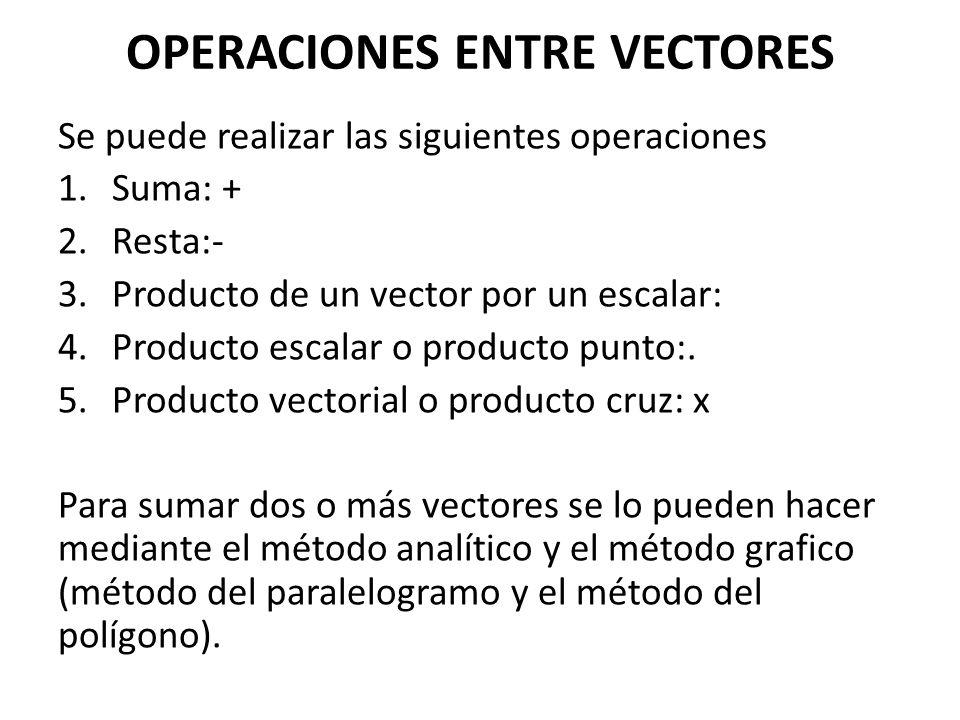 OPERACIONES ENTRE VECTORES

Se puede realizar las siguientes operaciones
1. Suma: +
2. Resta:-
3. Producto de un vector por un escalar:
4. Producto escalar o producto punto:.
5. Producto vectorial o producto cruz: x

Para sumar dos o más vectores se lo pueden hacer mediante el método analítico y el método grafico (método del paralelogramo y el método del polígono).